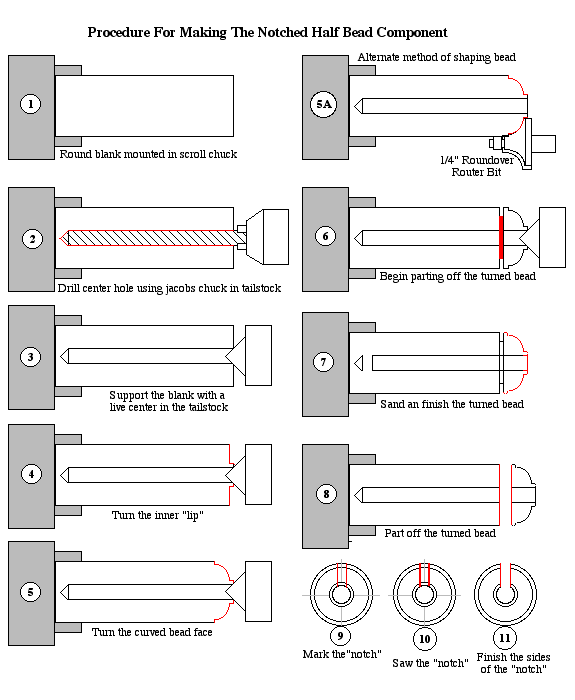 Procedure For Making The Notched Half Bead Component

1

Round blank mounted in scroll chuck

2

Drill center hole using jacobs chuck in tailstock

3

Support the blank with a live center in the tailstock

4

Turn the inner "lip"

5

Turn the curved bead face

Alternate method of shaping bead

5A

1/4" Roundover Router Bit

6

Begin parting off the turned bead

7

Sand an finish the turned bead

8

Part off the turned bead

9

Mark the"notch"

10

Saw the "notch"

11

Finish the sides of the "notch"